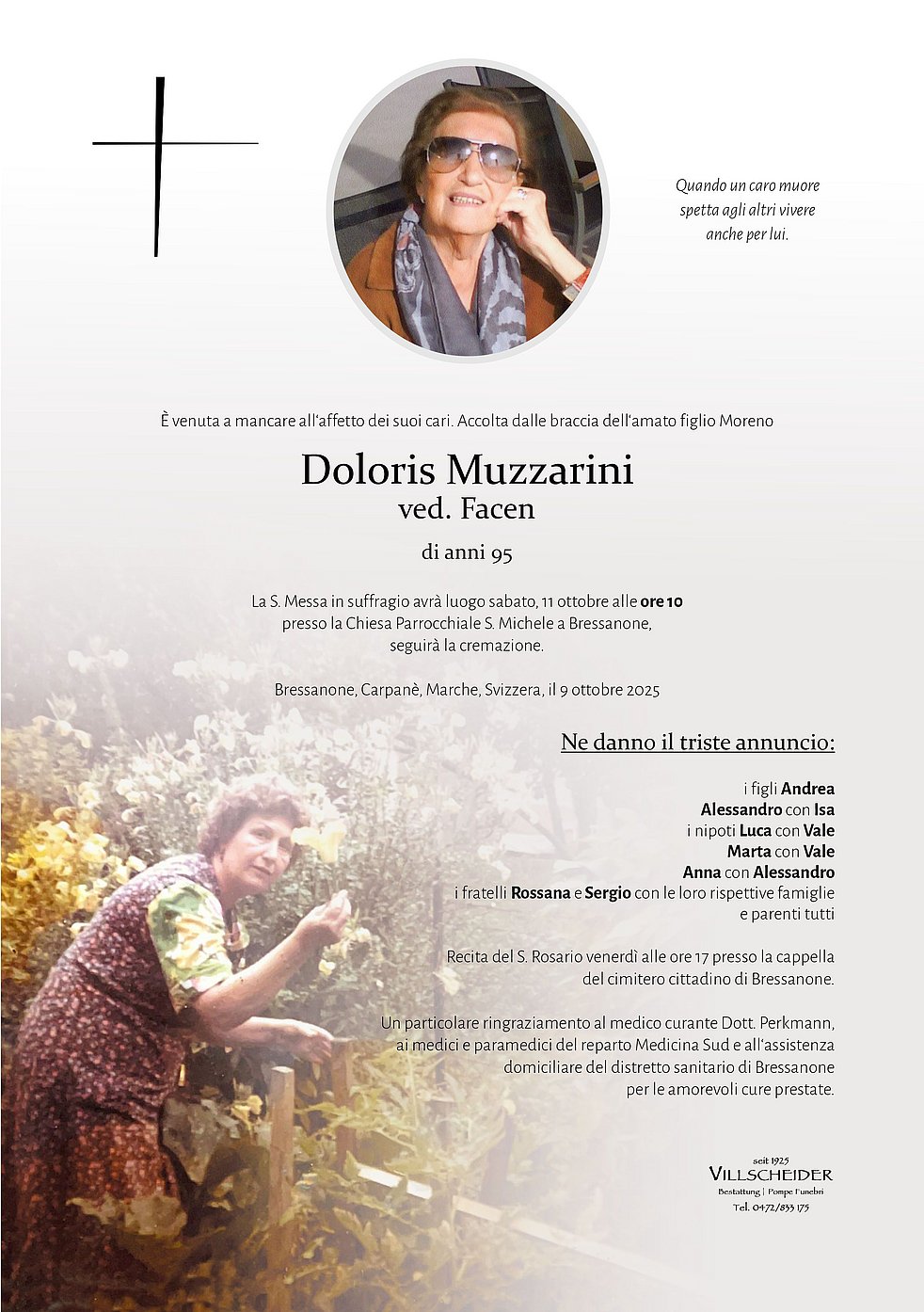 Quando un caro muore
spetta agli altri vivere
anche per lui.

È venuta a mancare all'affetto dei suoi cari. Accolta dalle braccia dell'amato figlio Moreno

Doloris Muzzarini
ved. Facen

di anni 95

La S. Messa in suffragio avrà luogo sabato, 11 ottobre alle ore 10
presso la Chiesa Parrocchiale S. Michele a Bressanone,
seguirà la cremazione.

Bressanone, Carpanè, Marche, Svizzera, il 9 ottobre 2025

Ne danno il triste annuncio:

i figli Andrea
Alessandro con Isa
i nipoti Luca con Vale
Marta con Vale
Anna con Alessandro
i fratelli Rossana e Sergio con le loro rispettive famiglie
e parenti tutti

Recita del S. Rosario venerdì alle ore 17 presso la cappella del cimitero cittadino di Bressanone.

Un particolare ringraziamento al medico curante Dott. Perkmann, ai medici e paramedici del reparto Medicina Sud e all'assistenza domiciliare del distretto sanitario di Bressanone per le amorevoli cure prestate.

seit 1925
VILLSCHEIDER
Bestattung | Pompe Funebri
Tel. 0472/833 175